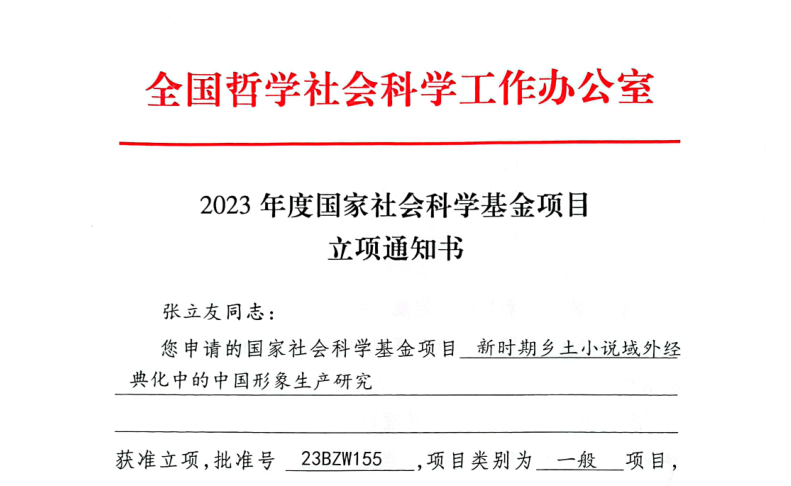 全国哲学社会科学工作办公室

2023 年度国家社会科学基金项目
立项通知书

张立友同志：

您申请的国家社会科学基金项目 新时期乡土小说域外经典化中的中国形象生产研究

获准立项，批准号 23BZW155 ，项目类别为 一般 项目，